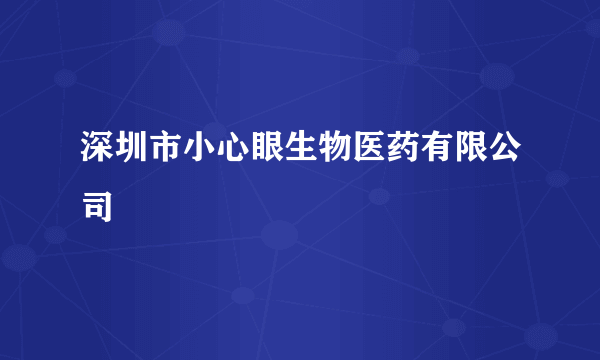 深圳市小心眼生物医药有限公司